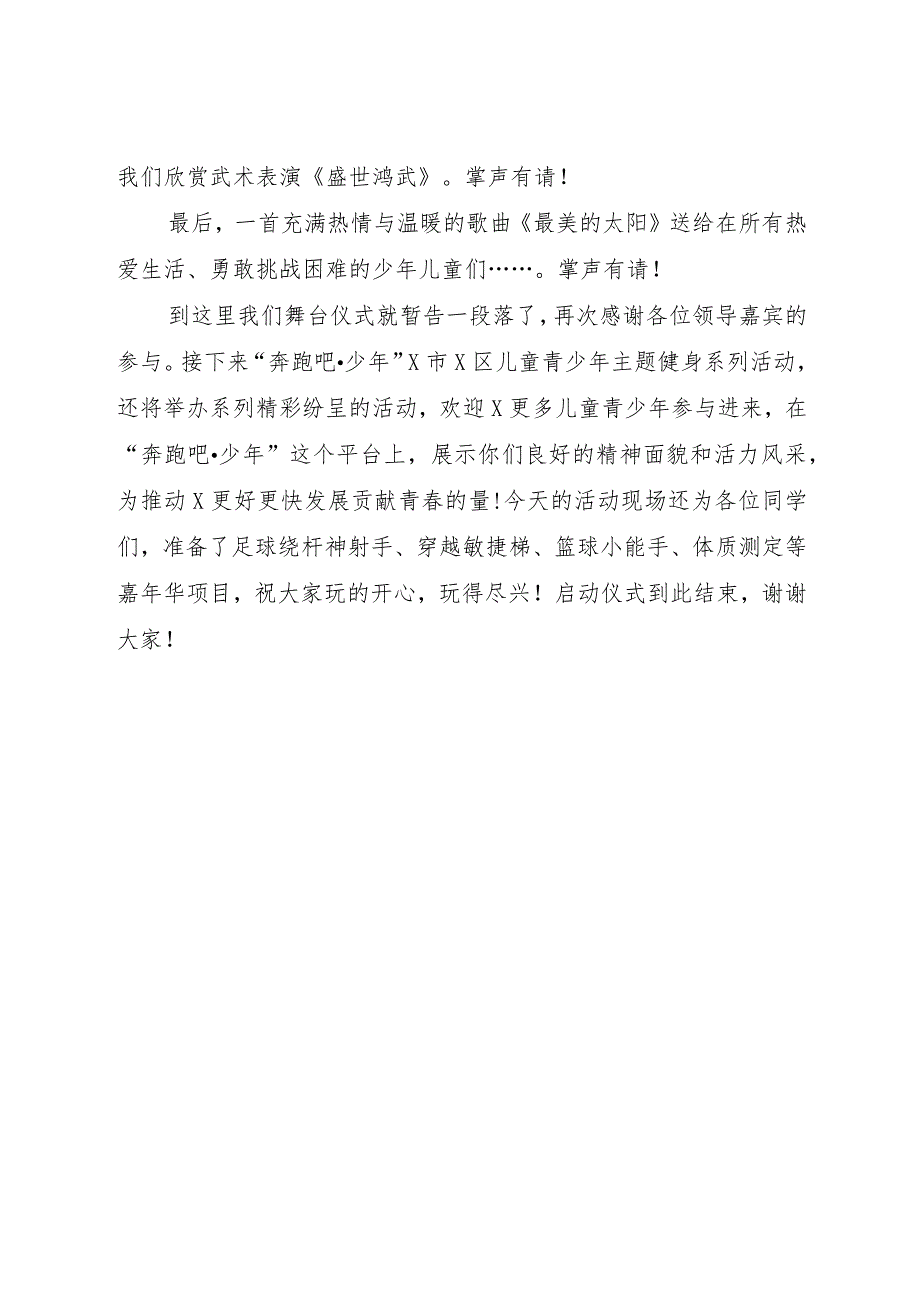 我们欣赏武术表演《盛世鸿武》。掌声有请！

最后，一首充满热情与温暖的歌曲《最美的太阳》送给在所有热爱生活、勇敢挑战困难的少年儿童们……。掌声有请！

到这里我们舞台仪式就暂告一段落了，再次感谢各位领导嘉宾的参与。接下来“奔跑吧•少年”X市X区儿童青少年主题健身系列活动，还将举办系列精彩纷呈的活动，欢迎X更多儿童青少年参与进来，在“奔跑吧•少年”这个平台上，展示你们良好的精神面貌和活力风采，为推动X更好更快发展贡献青春的量！今天的活动现场还为各位同学们，准备了足球绕杆神射手、穿越敏捷梯、篮球小能手、体质测定等嘉年华项目，祝大家玩的开心，玩得尽兴！启动仪式到此结束，谢谢大家！